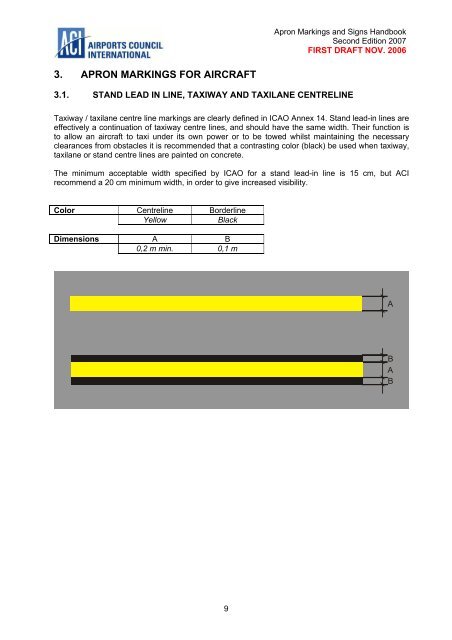 ACI AIRPORTS COUNCIL INTERNATIONAL

Apron Markings and Signs Handbook
Second Edition 2007
FIRST DRAFT NOV. 2006

3. APRON MARKINGS FOR AIRCRAFT

3.1. STAND LEAD IN LINE, TAXIWAY AND TAXILANE CENTRELINE

Taxiway / taxilane centre line markings are clearly defined in ICAO Annex 14. Stand lead-in lines are effectively a continuation of taxiway centre lines, and should have the same width. Their function is to allow an aircraft to taxi under its own power or to be towed whilst maintaining the necessary clearances from obstacles it is recommended that a contrasting color (black) be used when taxiway, taxilane or stand centre lines are painted on concrete.

The minimum acceptable width specified by ICAO for a stand lead-in line is 15 cm, but ACI recommend a 20 cm minimum width, in order to give increased visibility.

| Color | Centreline | Borderline |
|---|---|---|
| | Yellow | Black |

| Dimensions | A | B |
|---|---|---|
| | 0,2 m min. | 0,1 m |

A

B
A
B

9